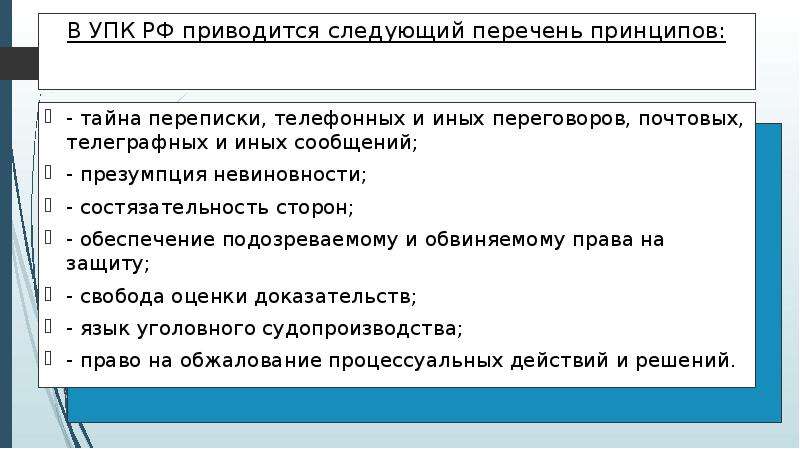 В УПК РФ приводится следующий перечень принципов:

- тайна переписки, телефонных и иных переговоров, почтовых, телеграфных и иных сообщений;
- презумпция невиновности;
- состязательность сторон;
- обеспечение подозреваемому и обвиняемому права на защиту;
- свобода оценки доказательств;
- язык уголовного судопроизводства;
- право на обжалование процессуальных действий и решений.